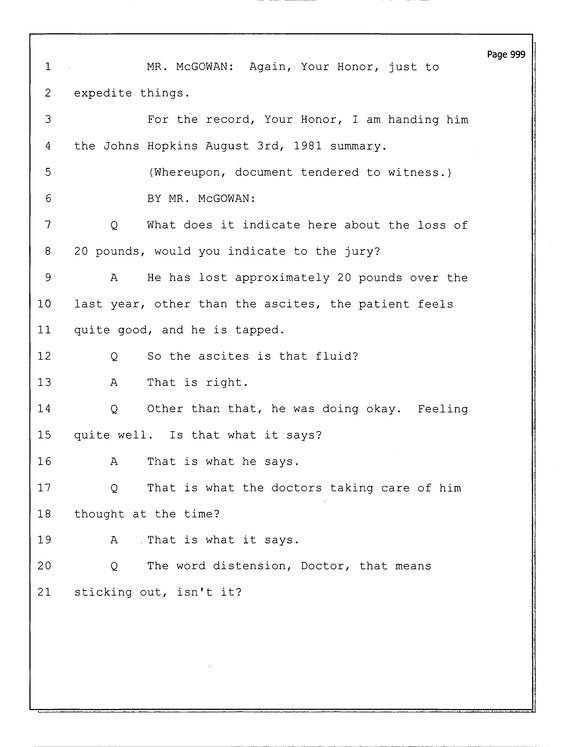 Page 999

1 MR. McGOWAN: Again, Your Honor, just to

2 expedite things.

3 For the record, Your Honor, I am handing him

4 the Johns Hopkins August 3rd, 1981 summary.

5 (Whereupon, document tendered to witness.)

6 BY MR. McGOWAN:

7 Q What does it indicate here about the loss of

8 20 pounds, would you indicate to the jury?

9 A He has lost approximately 20 pounds over the

10 last year, other than the ascites, the patient feels

11 quite good, and he is tapped.

12 Q So the ascites is that fluid?

13 A That is right.

14 Q Other than that, he was doing okay. Feeling

15 quite well. Is that what it says?

16 A That is what he says.

17 Q That is what the doctors taking care of him

18 thought at the time?

19 A That is what it says.

20 Q The word distension, Doctor, that means

21 sticking out, isn't it?